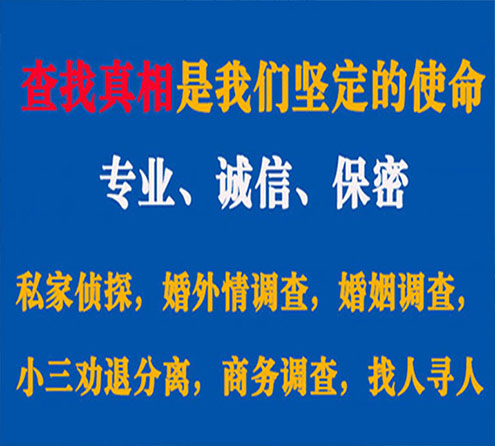 查找真相是我们坚定的使命

专业、诚信、保密

私家侦探，婚外情调查，婚姻调查，

小三劝退分离，商务调查，找人寻人